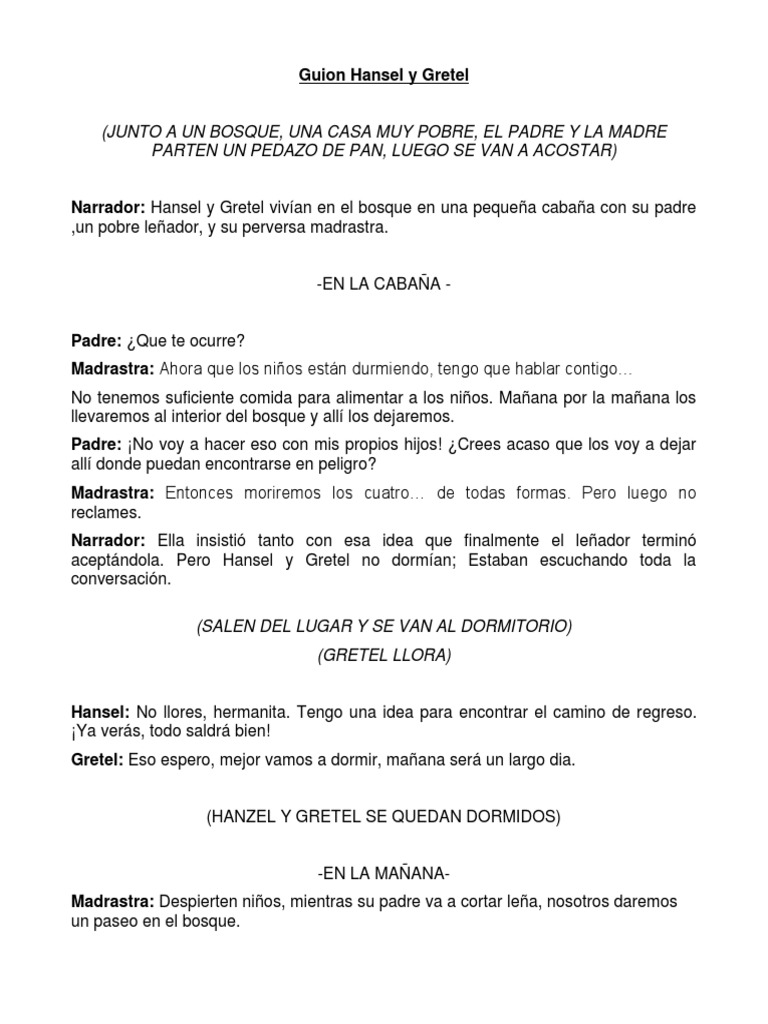 Guion Hansel y Gretel

(JUNTO A UN BOSQUE, UNA CASA MUY POBRE, EL PADRE Y LA MADRE PARTEN UN PEDAZO DE PAN, LUEGO SE VAN A ACOSTAR)

Narrador: Hansel y Gretel vivían en el bosque en una pequeña cabaña con su padre ,un pobre leñador, y su perversa madrastra.

-EN LA CABAÑA -

Padre: ¿Que te ocurre?

Madrastra: Ahora que los niños están durmiendo, tengo que hablar contigo…

No tenemos suficiente comida para alimentar a los niños. Mañana por la mañana los llevaremos al interior del bosque y allí los dejaremos.

Padre: ¡No voy a hacer eso con mis propios hijos! ¿Crees acaso que los voy a dejar allí donde puedan encontrarse en peligro?

Madrastra: Entonces moriremos los cuatro… de todas formas. Pero luego no reclames.

Narrador: Ella insistió tanto con esa idea que finalmente el leñador terminó aceptándola. Pero Hansel y Gretel no dormían; Estaban escuchando toda la conversación.

(SALEN DEL LUGAR Y SE VAN AL DORMITORIO)

(GRETEL LLORA)

Hansel: No llores, hermanita. Tengo una idea para encontrar el camino de regreso. ¡Ya verás, todo saldrá bien!

Gretel: Eso espero, mejor vamos a dormir, mañana será un largo dia.

(HANZEL Y GRETEL SE QUEDAN DORMIDOS)

-EN LA MAÑANA-

Madrastra: Despierten niños, mientras su padre va a cortar leña, nosotros daremos un paseo en el bosque.